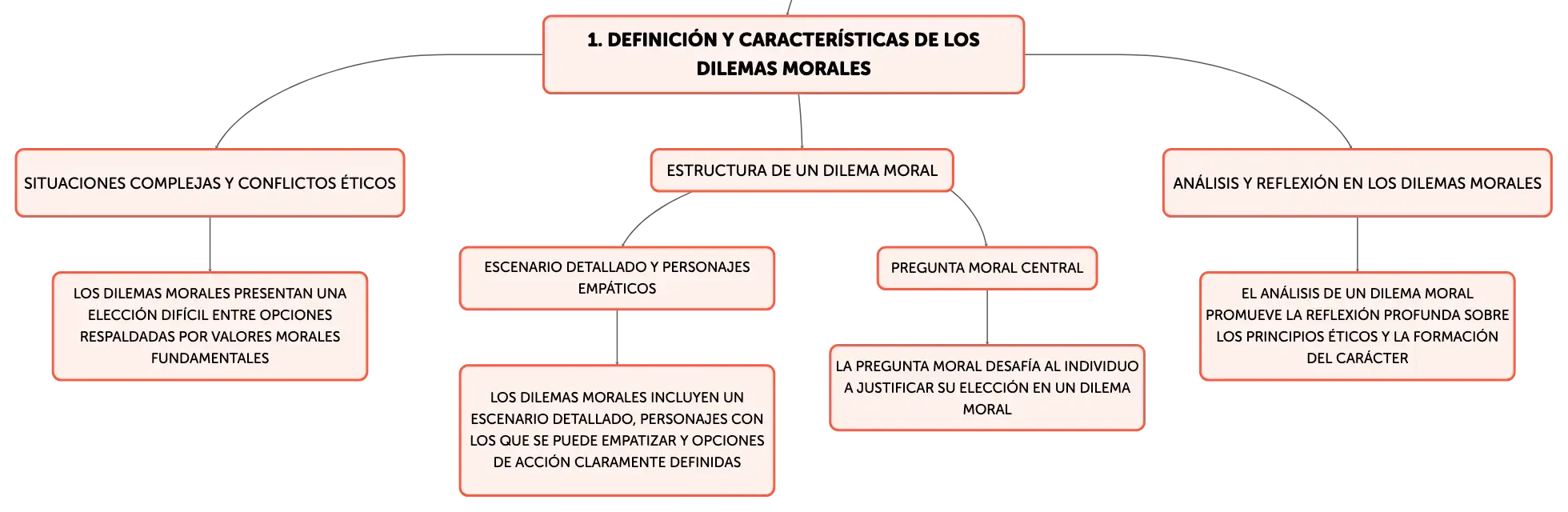 1. DEFINICIÓN Y CARACTERÍSTICAS DE LOS DILEMAS MORALES

SITUACIONES COMPLEJAS Y CONFLICTOS ÉTICOS

LOS DILEMAS MORALES PRESENTAN UNA ELECCIÓN DIFÍCIL ENTRE OPCIONES RESPALDADAS POR VALORES MORALES FUNDAMENTALES

ESTRUCTURA DE UN DILEMA MORAL

ESCENARIO DETALLADO Y PERSONAJES EMPÁTICOS

LOS DILEMAS MORALES INCLUYEN UN ESCENARIO DETALLADO, PERSONAJES CON LOS QUE SE PUEDE EMPATIZAR Y OPCIONES DE ACCIÓN CLARAMENTE DEFINIDAS

PREGUNTA MORAL CENTRAL

LA PREGUNTA MORAL DESAFÍA AL INDIVIDUO A JUSTIFICAR SU ELECCIÓN EN UN DILEMA MORAL

ANÁLISIS Y REFLEXIÓN EN LOS DILEMAS MORALES

EL ANÁLISIS DE UN DILEMA MORAL PROMUEVE LA REFLEXIÓN PROFUNDA SOBRE LOS PRINCIPIOS ÉTICOS Y LA FORMACIÓN DEL CARÁCTER